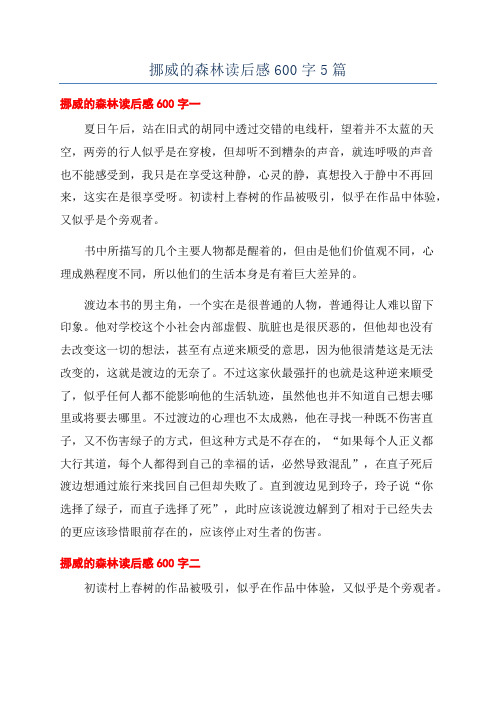 挪威的森林读后感 600 字 5 篇

挪威的森林读后感 600 字一

夏日午后，站在旧式的胡同中透过交错的电线杆，望着并不太蓝的天空，两旁的行人似乎是在穿梭，但却听不到糟杂的声音，就连呼吸的声音也不能感受到，我只是在享受这种静，心灵的静，真想投入于静中不再回来，这实在是很享受呀。初读村上春树的作品被吸引，似乎在作品中体验，又似乎是个旁观者。

书中所描写的几个主要人物都是醒着的，但由是他们价值观不同，心理成熟程度不同，所以他们的生活本身是有着巨大差异的。

渡边本书的男主角，一个实在是很普通的人物，普通得让人难以留下印象。他对学校这个小社会内部虚假、肮脏也是很厌恶的，但他却也没有去改变这一切的想法，甚至有点逆来顺受的意思，因为他很清楚这是无法改变的，这就是渡边的无奈了。不过这家伙最强扞的也就是这种逆来顺受了，似乎任何人都不能影响他的生活轨迹，虽然他也并不知道自己想去哪里或将要去哪里。不过渡边的心理也不太成熟，他在寻找一种既不伤害直子，又不伤害绿子的方式，但这种方式是不存在的，“如果每个人正义都大行其道，每个人都得到自己的幸福的话，必然导致混乱”，在直子死后渡边想通过旅行来找回自己但却失败了。直到渡边见到玲子，玲子说“你选择了绿子，而直子选择了死”，此时应该说渡边解到了相对于已经失去的更应该珍惜眼前存在的，应该停止对生者的伤害。

挪威的森林读后感 600 字二

初读村上春树的作品被吸引，似乎在作品中体验，又似乎是个旁观者。